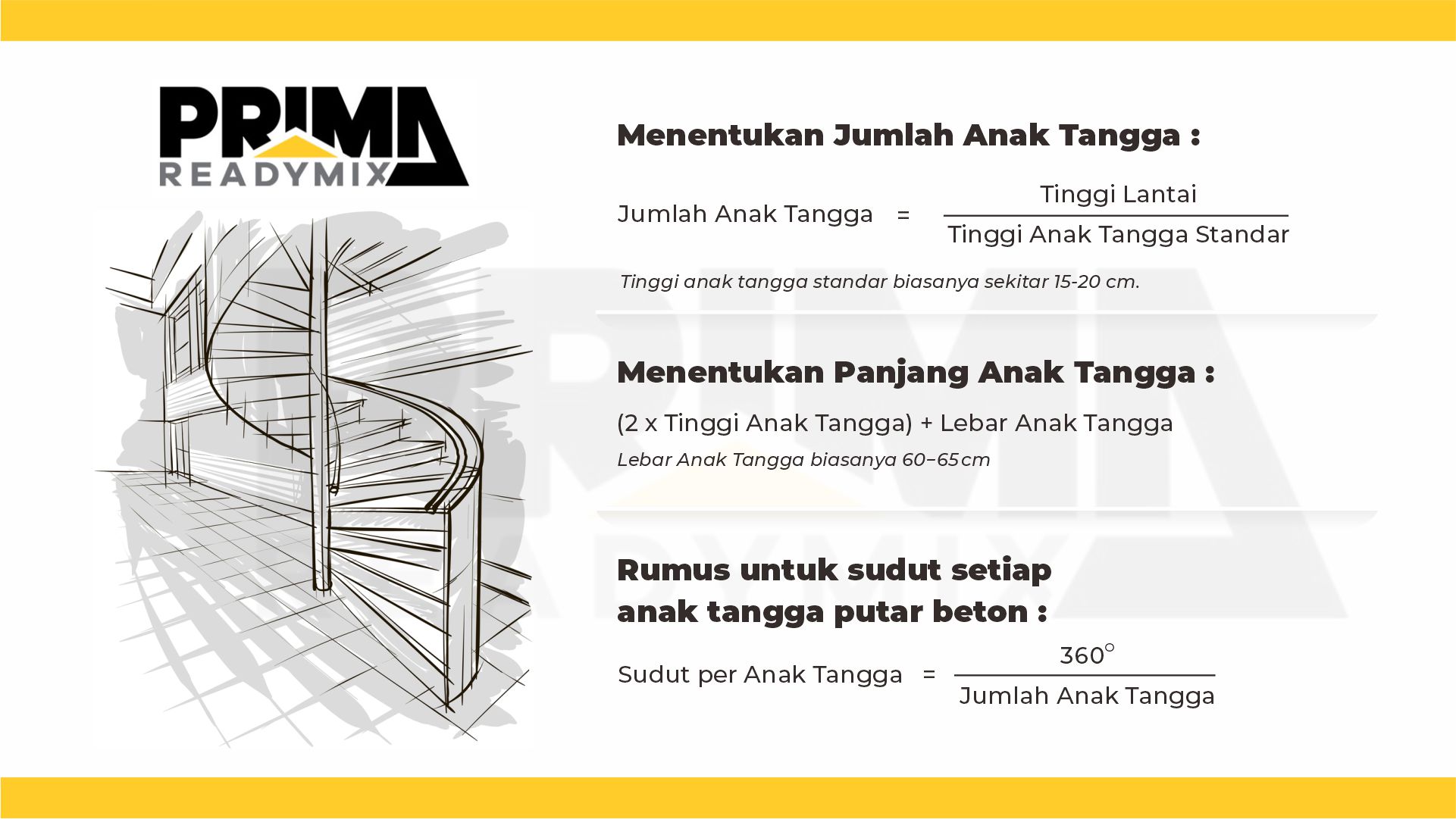 PRIMA
READYMIX

Menentukan Jumlah Anak Tangga :

$\text{Jumlah Anak Tangga} = \frac{\text{Tinggi Lantai}}{\text{Tinggi Anak Tangga Standar}}$

Tinggi anak tangga standar biasanya sekitar 15-20 cm.

Menentukan Panjang Anak Tangga :

(2 x Tinggi Anak Tangga) + Lebar Anak Tangga

Lebar Anak Tangga biasanya 60–65 cm

Rumus untuk sudut setiap anak tangga putar beton :

$\text{Sudut per Anak Tangga} = \frac{360^\circ}{\text{Jumlah Anak Tangga}}$